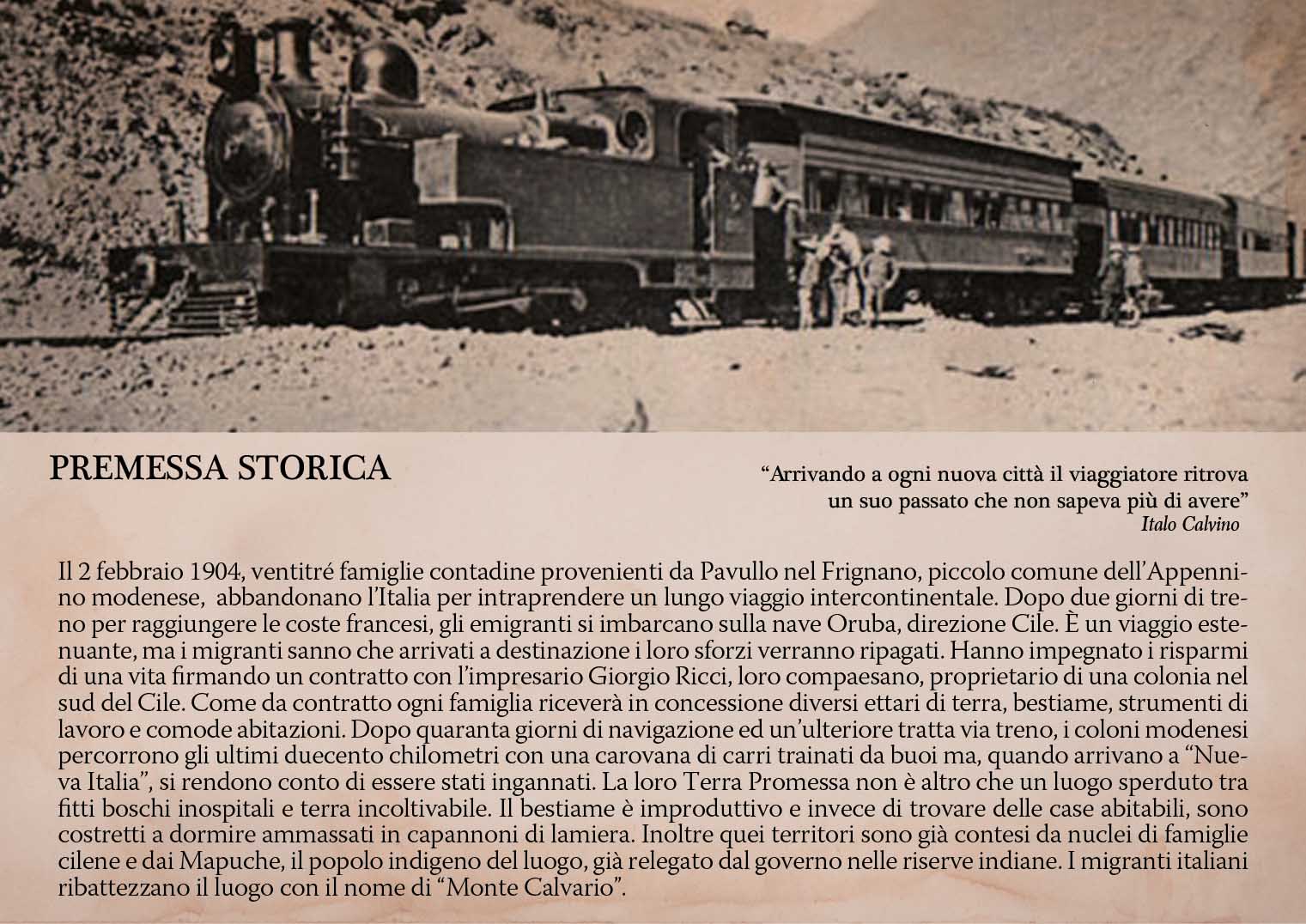 PREMESSA STORICA

“Arrivando a ogni nuova città il viaggiatore ritrova un suo passato che non sapeva più di avere”
Italo Calvino

Il 2 febbraio 1904, ventitré famiglie contadine provenienti da Pavullo nel Frignano, piccolo comune dell’Appennino modenese, abbandonano l’Italia per intraprendere un lungo viaggio intercontinentale. Dopo due giorni di treno per raggiungere le coste francesi, gli emigranti si imbarcano sulla nave Oruba, direzione Cile. È un viaggio estenuante, ma i migranti sanno che arrivati a destinazione i loro sforzi verranno ripagati. Hanno impegnato i risparmi di una vita firmando un contratto con l’impresario Giorgio Ricci, loro compaesano, proprietario di una colonia nel sud del Cile. Come da contratto ogni famiglia riceverà in concessione diversi ettari di terra, bestiame, strumenti di lavoro e comode abitazioni. Dopo quaranta giorni di navigazione ed un’ulteriore tratta via treno, i coloni modenesi percorrono gli ultimi duecento chilometri con una carovana di carri trainati da buoi ma, quando arrivano a “Nueva Italia”, si rendono conto di essere stati ingannati. La loro Terra Promessa non è altro che un luogo sperduto tra fitti boschi inospitali e terra incoltivabile. Il bestiame è improduttivo e invece di trovare delle case abitabili, sono costretti a dormire ammassati in capannoni di lamiera. Inoltre quei territori sono già contesi da nuclei di famiglie cilene e dai Mapuche, il popolo indigeno del luogo, già relegato dal governo nelle riserve indiane. I migranti italiani ribattezzano il luogo con il nome di “Monte Calvario”.